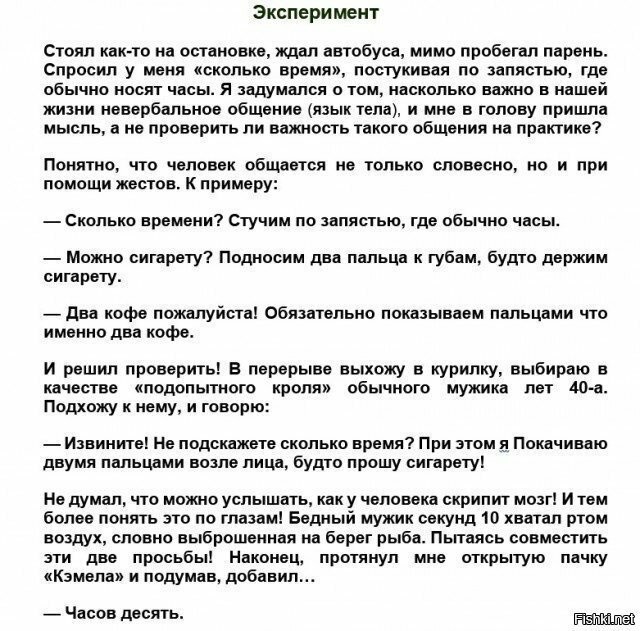 Эксперимент

Стоял как-то на остановке, ждал автобуса, мимо пробегал парень. Спросил у меня «сколько время», постукивая по запястью, где обычно носят часы. Я задумался о том, насколько важно в нашей жизни невербальное общение (язык тела), и мне в голову пришла мысль, а не проверить ли важность такого общения на практике?

Понятно, что человек общается не только словесно, но и при помощи жестов. К примеру:

— Сколько времени? Стучим по запястью, где обычно часы.

— Можно сигарету? Подносим два пальца к губам, будто держим сигарету.

— Два кофе пожалуйста! Обязательно показываем пальцами что именно два кофе.

И решил проверить! В перерыве выхожу в курилку, выбираю в качестве «подопытного кроля» обычного мужика лет 40-а. Подхожу к нему, и говорю:

— Извините! Не подскажете сколько время? При этом я Покачиваю двумя пальцами возле лица, будто прошу сигарету!

Не думал, что можно услышать, как у человека скрипит мозг! И тем более понять это по глазам! Бедный мужик секунд 10 хватал ртом воздух, словно выброшенная на берег рыба. Пытаясь совместить эти две просьбы! Наконец, протянул мне открытую пачку «Кэмела» и подумав, добавил…

— Часов десять.

Fishki.net